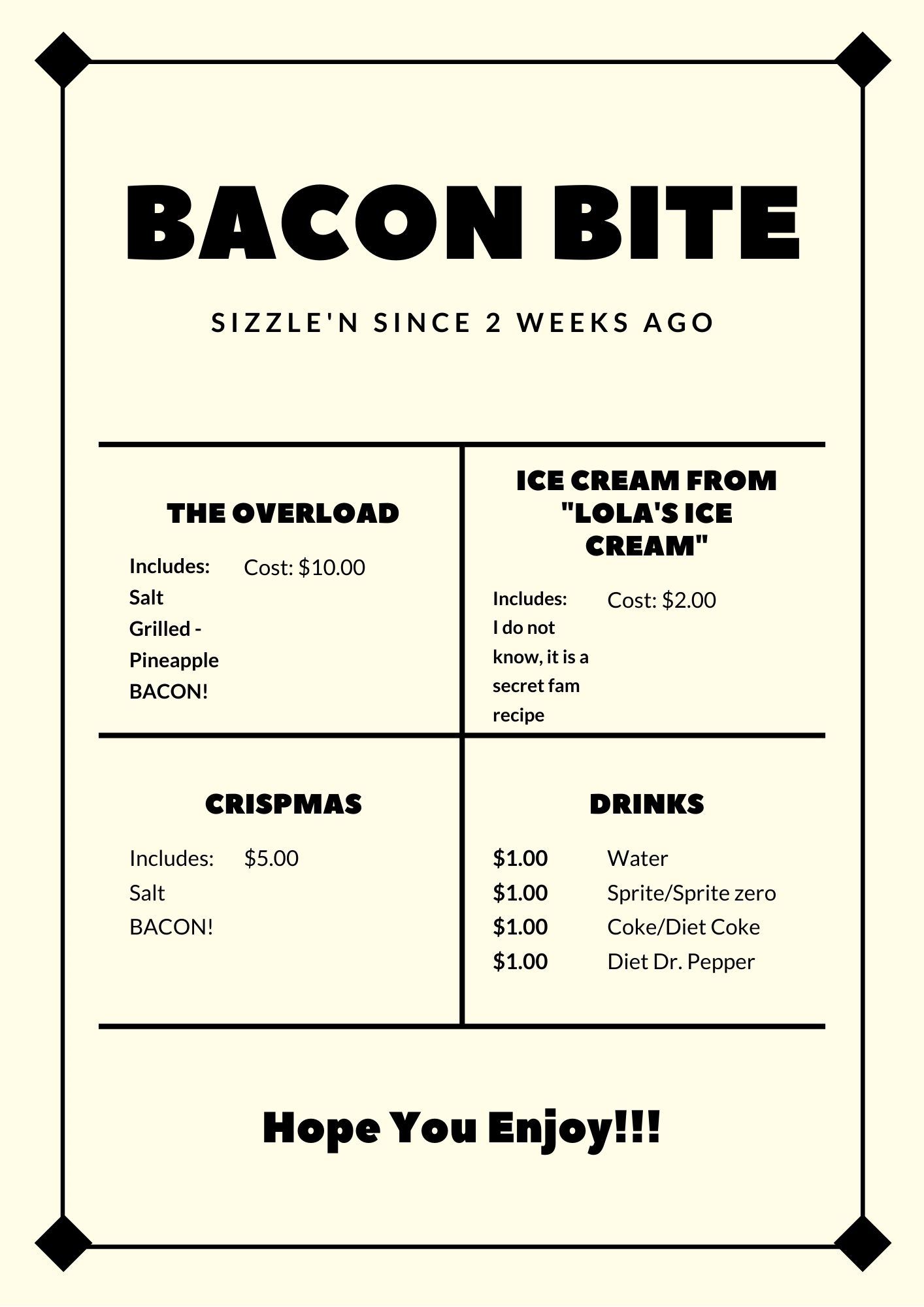 BACON BITE

SIZZLE'N SINCE 2 WEEKS AGO

THE OVERLOAD

Includes:
Salt
Grilled -
Pineapple
BACON!

Cost: $10.00

ICE CREAM FROM "LOLA'S ICE CREAM"

Includes:
I do not know, it is a secret fam recipe

Cost: $2.00

CRISPMAS

Includes:
Salt
BACON!

$5.00

DRINKS

$1.00 Water
$1.00 Sprite/Sprite zero
$1.00 Coke/Diet Coke
$1.00 Diet Dr. Pepper

Hope You Enjoy!!!